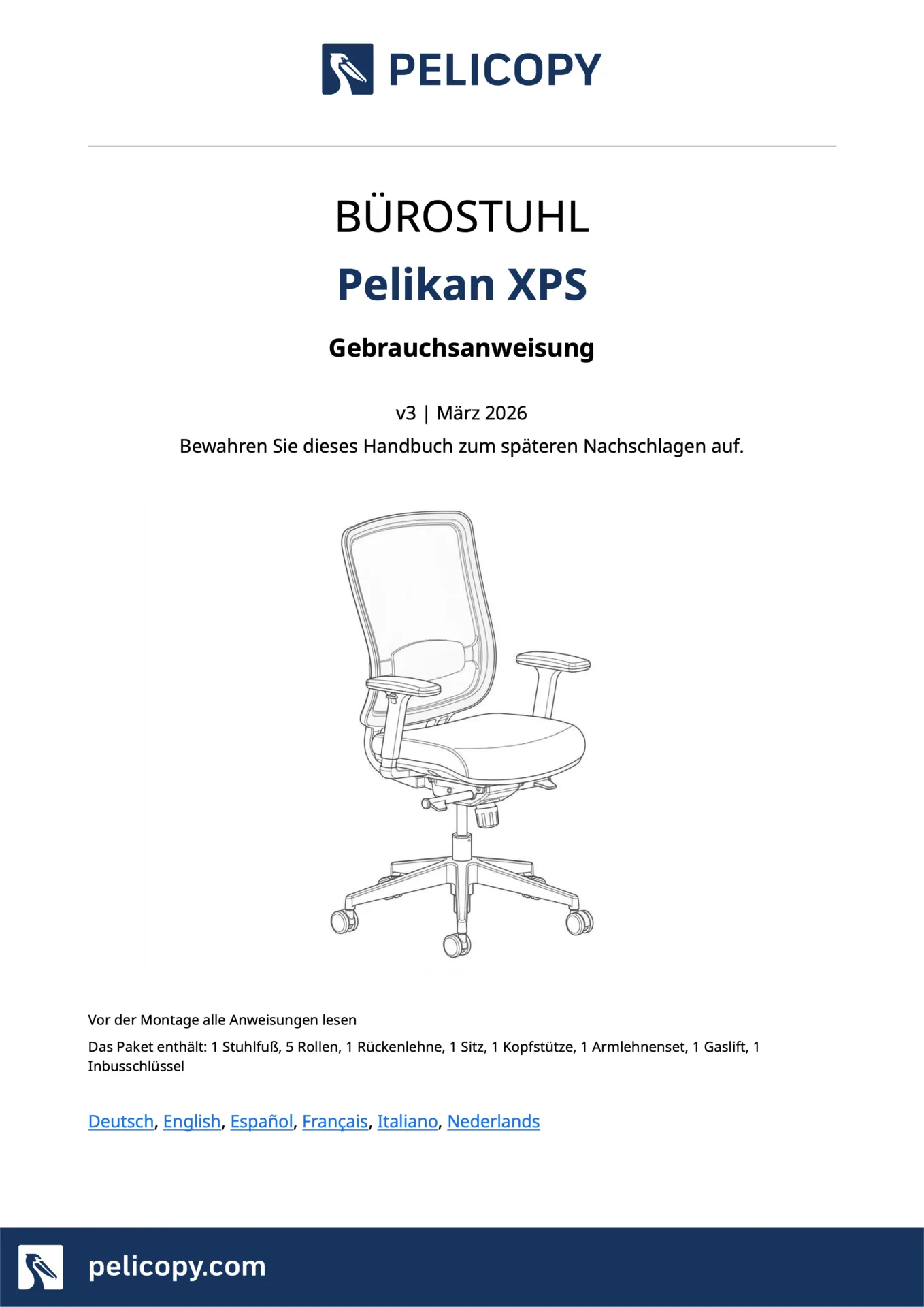 PELICOPY

BÜROSTUHL

Pelikan XPS

Gebrauchsanweisung

v3 | März 2026

Bewahren Sie dieses Handbuch zum späteren Nachschlagen auf.

Vor der Montage alle Anweisungen lesen

Das Paket enthält: 1 Stuhlfuß, 5 Rollen, 1 Rückenlehne, 1 Sitz, 1 Kopfstütze, 1 Armlehnenset, 1 Gaslift, 1 Inbusschlüssel

Deutsch, English, Español, Français, Italiano, Nederlands

pelicopy.com